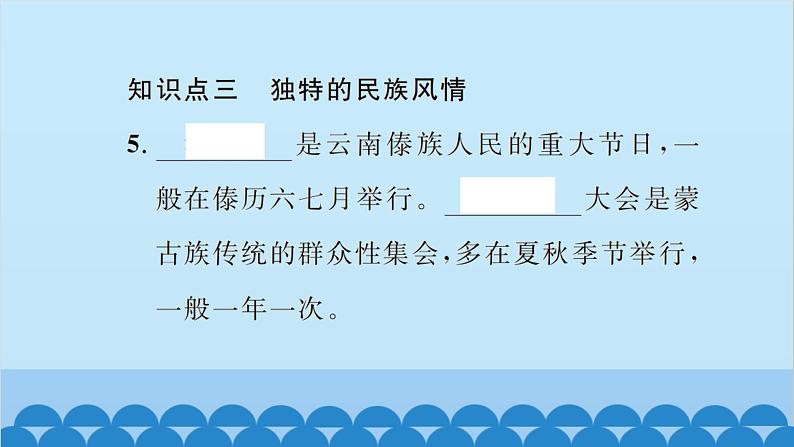 知识点三　独特的民族风情

5. ________是云南傣族人民的重大节日，一般在傣历六七月举行。________大会是蒙古族传统的群众性集会，多在夏秋季节举行，一般一年一次。